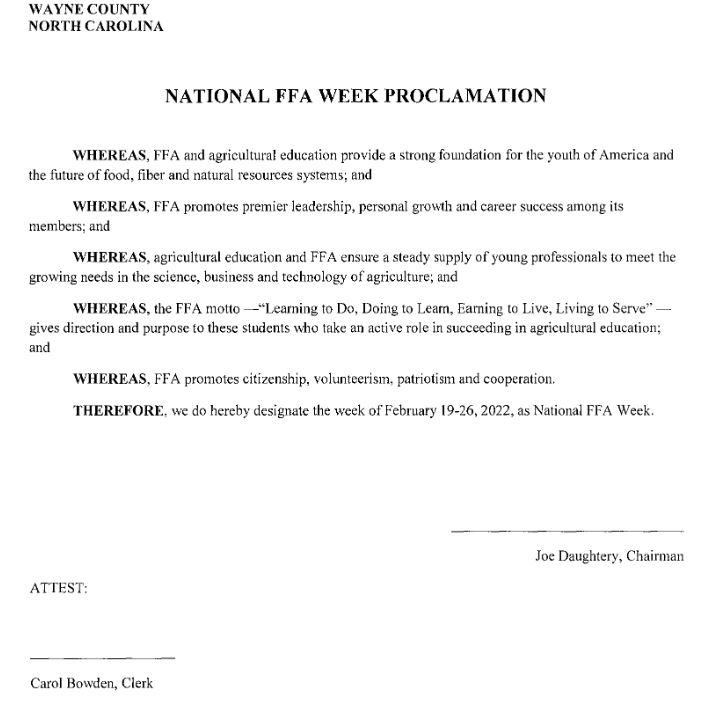 WAYNE COUNTY
NORTH CAROLINA

NATIONAL FFA WEEK PROCLAMATION

WHEREAS, FFA and agricultural education provide a strong foundation for the youth of America and the future of food, fiber and natural resources systems; and

WHEREAS, FFA promotes premier leadership, personal growth and career success among its members; and

WHEREAS, agricultural education and FFA ensure a steady supply of young professionals to meet the growing needs in the science, business and technology of agriculture; and

WHEREAS, the FFA motto —"Learning to Do, Doing to Learn, Earning to Live, Living to Serve" — gives direction and purpose to these students who take an active role in succeeding in agricultural education; and

WHEREAS, FFA promotes citizenship, volunteerism, patriotism and cooperation.

THEREFORE, we do hereby designate the week of February 19-26, 2022, as National FFA Week.

Joe Daughtery, Chairman

ATTEST:

Carol Bowden, Clerk